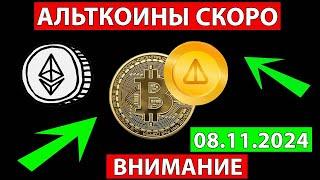 АЛЬТКОИНЫ СКОРО

08.11.2024

ВНИМАНИЕ